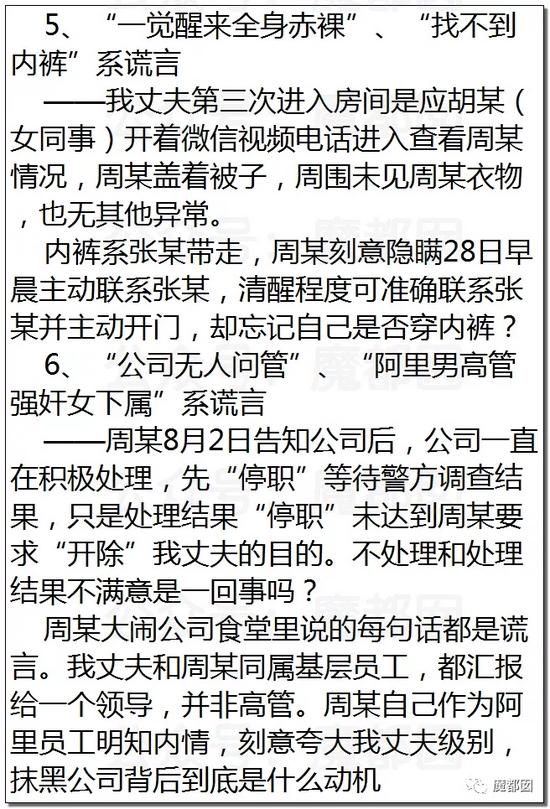 5、“一觉醒来全身赤裸”、“找不到内裤”系谎言

——我丈夫第三次进入房间是应胡某（女同事）开着微信视频电话进入查看周某情况，周某盖着被子，周围未见周某衣物，也无其他异常。

内裤系张某带走，周某刻意隐瞒28日早晨主动联系张某，清醒程度可准确联系张某并主动开门，却忘记自己是否穿内裤？

6、“公司无人问管”、“阿里男高管强奸女下属”系谎言

——周某8月2日告知公司后，公司一直在积极处理，先“停职”等待警方调查结果，只是处理结果“停职”未达到周某要求“开除”我丈夫的目的。不处理和处理结果不满意是一回事吗？

周某大闹公司食堂里说的每句话都是谎言。我丈夫和周某同属基层员工，都汇报给一个领导，并非高管。周某自己作为阿里员工明知内情，刻意夸大我丈夫级别，抹黑公司背后到底是什么动机

魔都囡